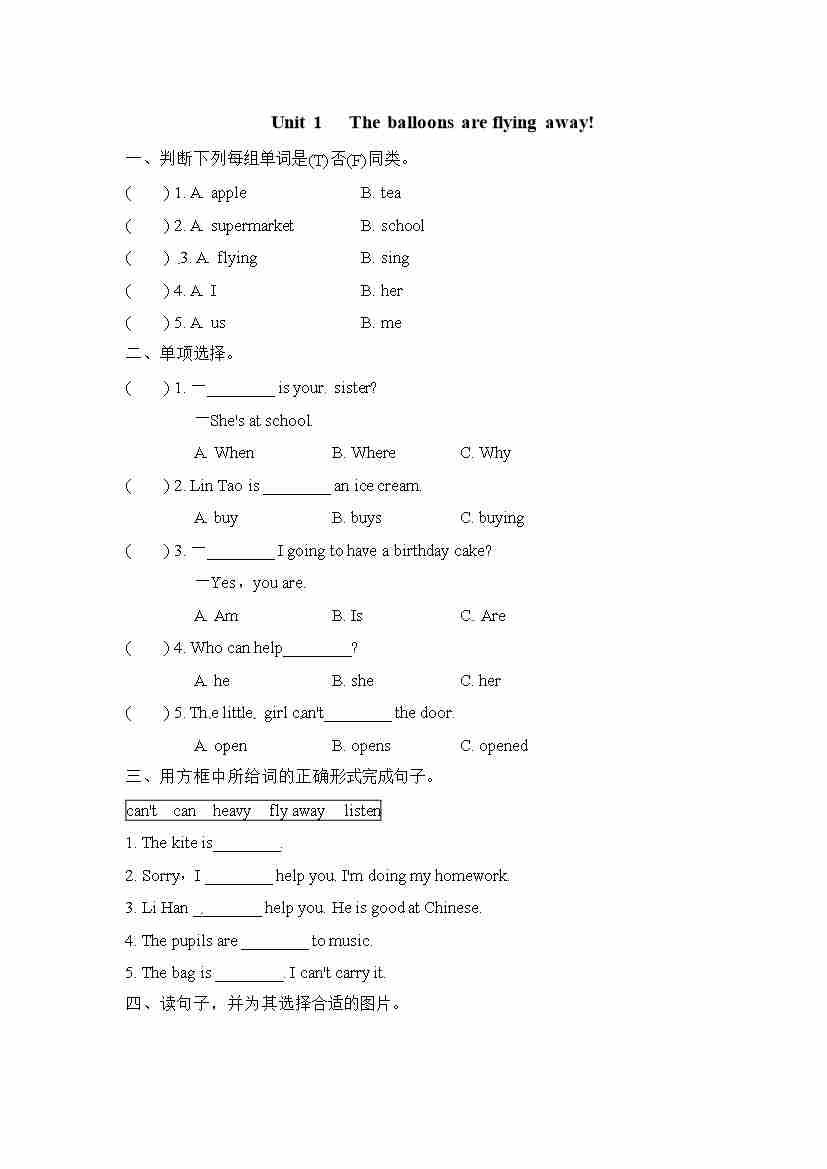 Unit 1 The balloons are flying away!

一、判断下列每组单词是(T)否(F)同类。

( ) 1. A. apple B. tea

( ) 2. A. supermarket B. school

( ) .3. A. flying B. sing

( ) 4. A. I B. her

( ) 5. A. us B. me

二、单项选择。

( ) 1. —________ is your. sister?

—She's at school.

A. When B. Where C. Why

( ) 2. Lin Tao is ________ an ice cream.

A. buy B. buys C. buying

( ) 3. —________ I going to have a birthday cake?

—Yes，you are.

A. Am B. Is C. Are

( ) 4. Who can help________?

A. he B. she C. her

( ) 5. Th.e little. girl can't________ the door.

A. open B. opens C. opened

三、用方框中所给词的正确形式完成句子。

can't can heavy fly away listen

1. The kite is________.

2. Sorry，I ________ help you. I'm doing my homework.

3. Li Han .________ help you. He is good at Chinese.

4. The pupils are ________ to music.

5. The bag is ________. I can't carry it.

四、读句子，并为其选择合适的图片。